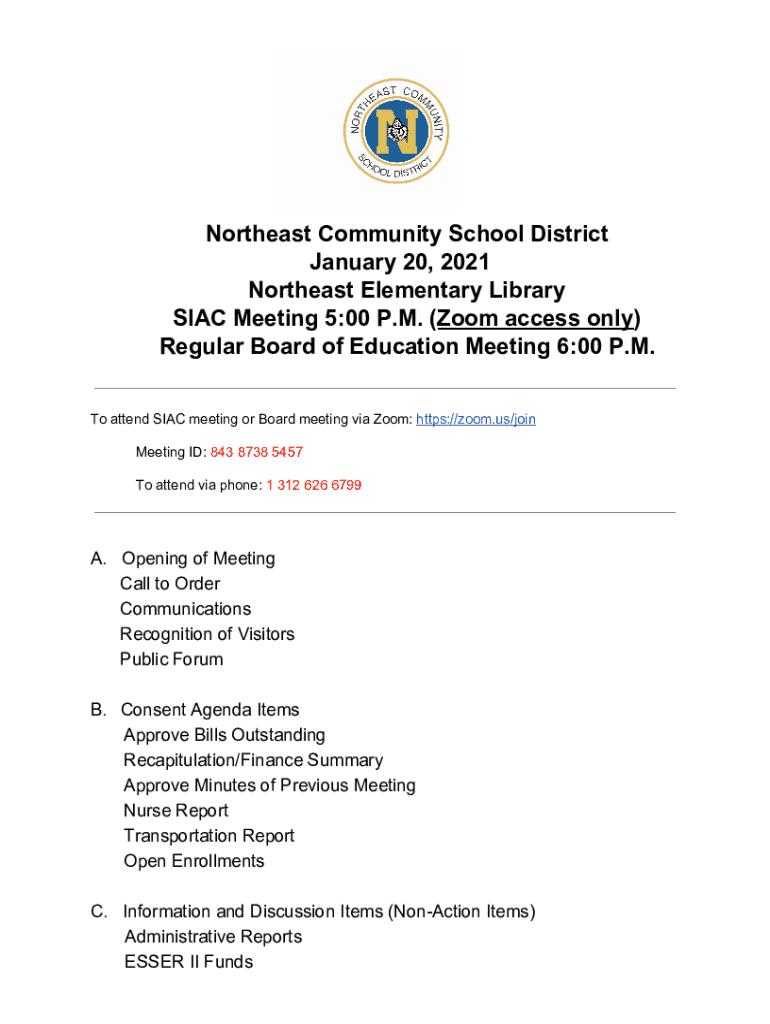 NORTHEAST COMMUNITY SCHOOL DISTRICT
N

Northeast Community School District
January 20, 2021
Northeast Elementary Library
SIAC Meeting 5:00 P.M. (Zoom access only)
Regular Board of Education Meeting 6:00 P.M.

To attend SIAC meeting or Board meeting via Zoom: https://zoom.us/join

Meeting ID: 843 8738 5457

To attend via phone: 1 312 626 6799

A. Opening of Meeting
Call to Order
Communications
Recognition of Visitors
Public Forum

B. Consent Agenda Items
Approve Bills Outstanding
Recapitulation/Finance Summary
Approve Minutes of Previous Meeting
Nurse Report
Transportation Report
Open Enrollments

C. Information and Discussion Items (Non-Action Items)
Administrative Reports
ESSER II Funds